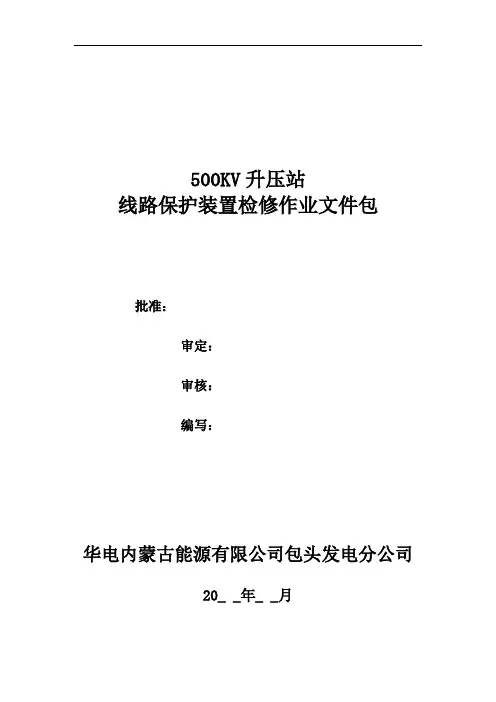 500KV 升压站
线路保护装置检修作业文件包

批准：

审定：

审核：

编写：

华电内蒙古能源有限公司包头发电分公司

20_ _年_ _月